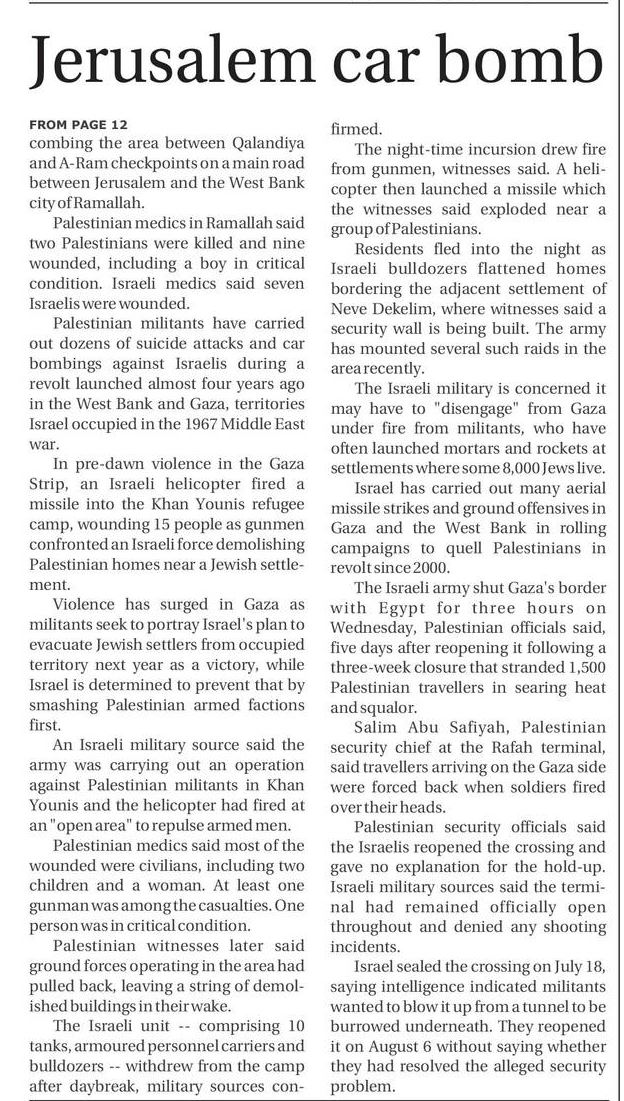 Jerusalem car bomb

FROM PAGE 12
combing the area between Qalandiya and A-Ram checkpoints on a main road between Jerusalem and the West Bank city of Ramallah.

Palestinian medics in Ramallah said two Palestinians were killed and nine wounded, including a boy in critical condition. Israeli medics said seven Israelis were wounded.

Palestinian militants have carried out dozens of suicide attacks and car bombings against Israelis during a revolt launched almost four years ago in the West Bank and Gaza, territories Israel occupied in the 1967 Middle East war.

In pre-dawn violence in the Gaza Strip, an Israeli helicopter fired a missile into the Khan Younis refugee camp, wounding 15 people as gunmen confronted an Israeli force demolishing Palestinian homes near a Jewish settlement.

Violence has surged in Gaza as militants seek to portray Israel's plan to evacuate Jewish settlers from occupied territory next year as a victory, while Israel is determined to prevent that by smashing Palestinian armed factions first.

An Israeli military source said the army was carrying out an operation against Palestinian militants in Khan Younis and the helicopter had fired at an "open area" to repulse armed men.

Palestinian medics said most of the wounded were civilians, including two children and a woman. At least one gunman was among the casualties. One person was in critical condition.

Palestinian witnesses later said ground forces operating in the area had pulled back, leaving a string of demolished buildings in their wake.

The Israeli unit -- comprising 10 tanks, armoured personnel carriers and bulldozers -- withdrew from the camp after daybreak, military sources confirmed.

The night-time incursion drew fire from gunmen, witnesses said. A helicopter then launched a missile which the witnesses said exploded near a group of Palestinians.

Residents fled into the night as Israeli bulldozers flattened homes bordering the adjacent settlement of Neve Dekelim, where witnesses said a security wall is being built. The army has mounted several such raids in the area recently.

The Israeli military is concerned it may have to "disengage" from Gaza under fire from militants, who have often launched mortars and rockets at settlements where some 8,000 Jews live.

Israel has carried out many aerial missile strikes and ground offensives in Gaza and the West Bank in rolling campaigns to quell Palestinians in revolt since 2000.

The Israeli army shut Gaza's border with Egypt for three hours on Wednesday, Palestinian officials said, five days after reopening it following a three-week closure that stranded 1,500 Palestinian travellers in searing heat and squalor.

Salim Abu Safiyah, Palestinian security chief at the Rafah terminal, said travellers arriving on the Gaza side were forced back when soldiers fired over their heads.

Palestinian security officials said the Israelis reopened the crossing and gave no explanation for the hold-up. Israeli military sources said the terminal had remained officially open throughout and denied any shooting incidents.

Israel sealed the crossing on July 18, saying intelligence indicated militants wanted to blow it up from a tunnel to be burrowed underneath. They reopened it on August 6 without saying whether they had resolved the alleged security problem.